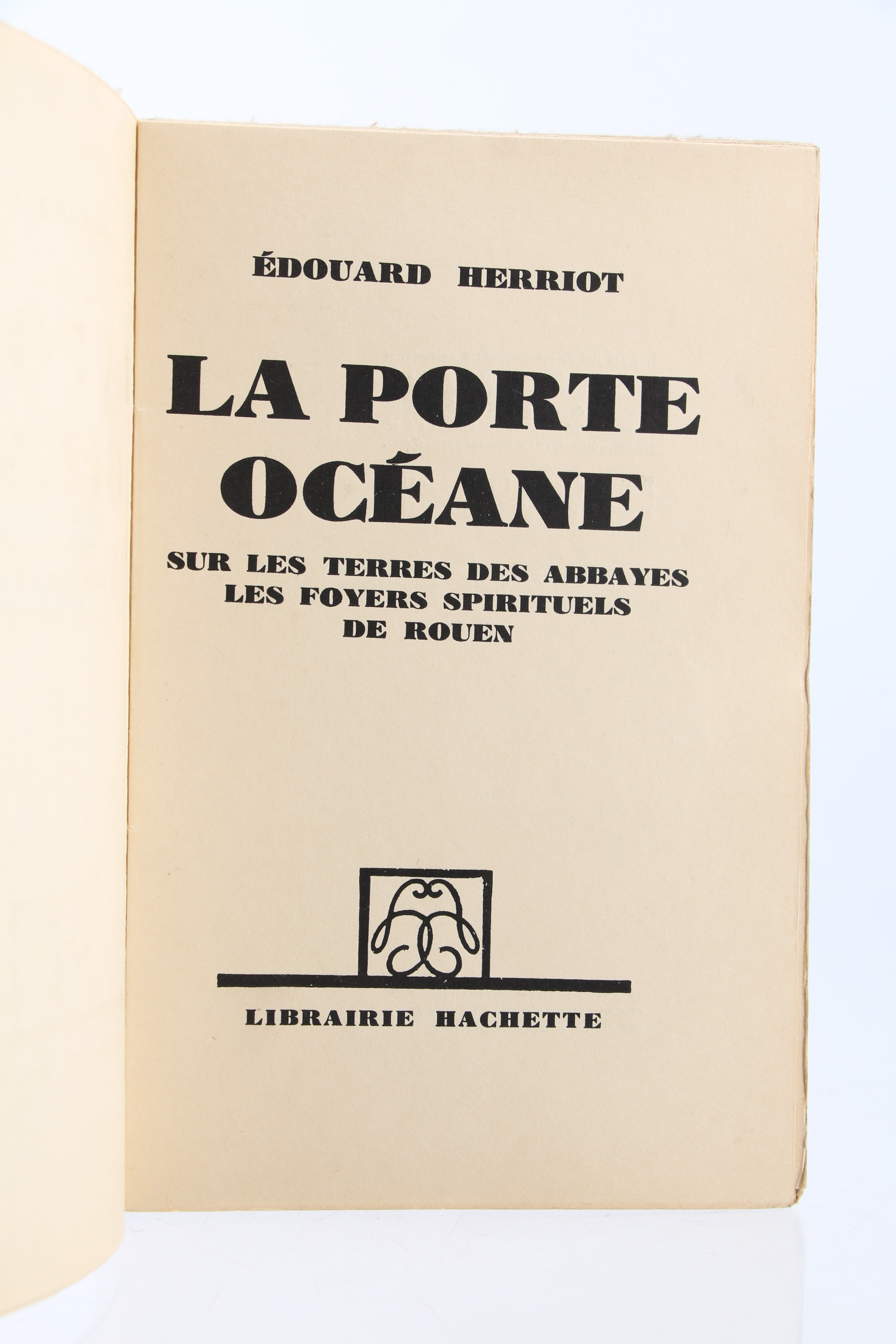 ÉDOUARD HERRIOT

LA PORTE OCÉANE

SUR LES TERRES DES ABBAYES
LES FOYERS SPIRITUELS
DE ROUEN

LIBRAIRIE HACHETTE